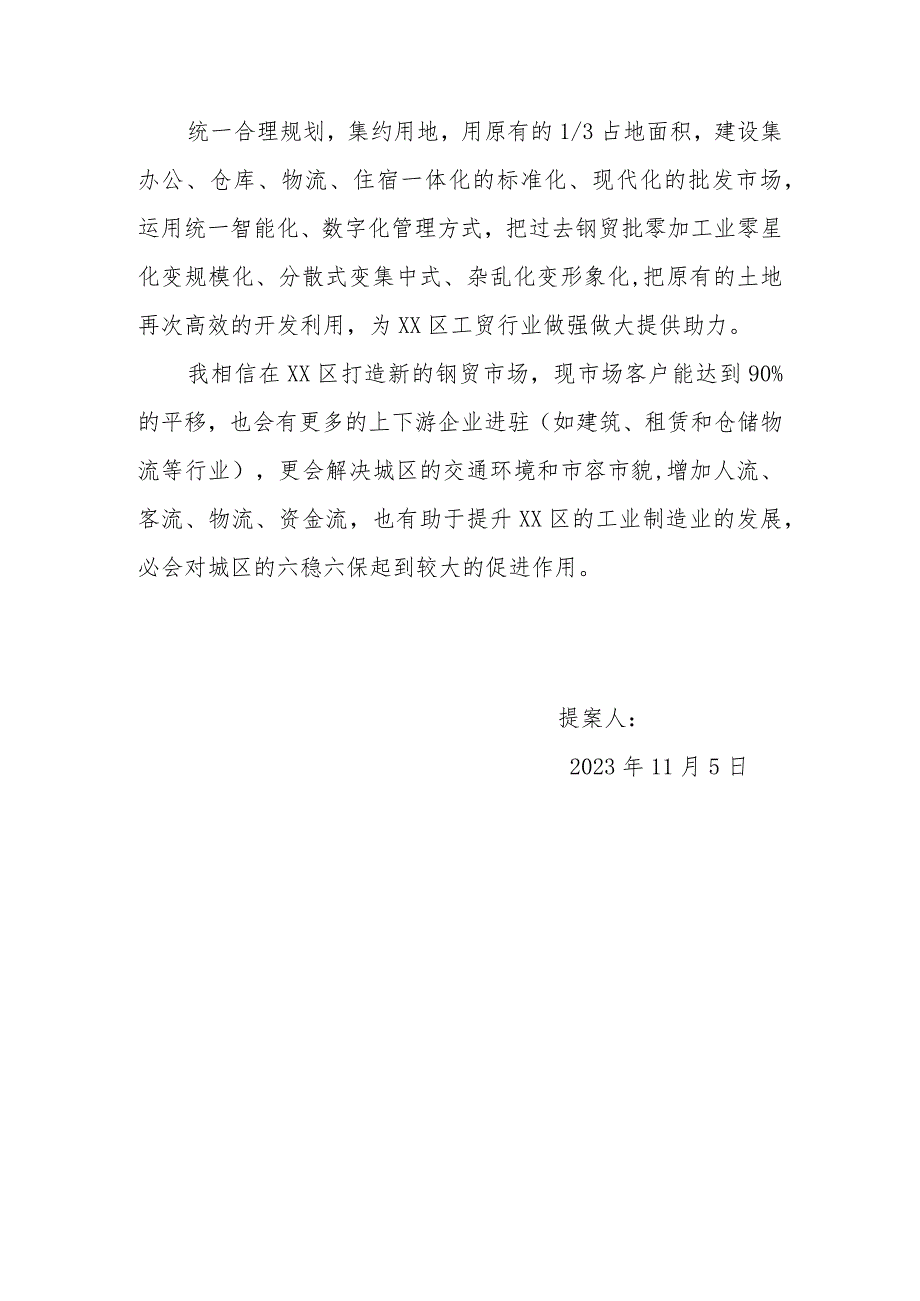 统一合理规划，集约用地，用原有的1/3占地面积，建设集办公、仓库、物流、住宿一体化的标准化、现代化的批发市场，运用统一智能化、数字化管理方式，把过去钢贸批零加工业零星化变规模化、分散式变集中式、杂乱化变形象化，把原有的土地再次高效的开发利用，为XX区工贸行业做强做大提供助力。

我相信在XX区打造新的钢贸市场，现市场客户能达到90%的平移，也会有更多的上下游企业进驻（如建筑、租赁和仓储物流等行业），更会解决城区的交通环境和市容市貌，增加人流、客流、物流、资金流，也有助于提升XX区的工业制造业的发展，必会对城区的六稳六保起到较大的促进作用。

提案人：

2023年11月5日